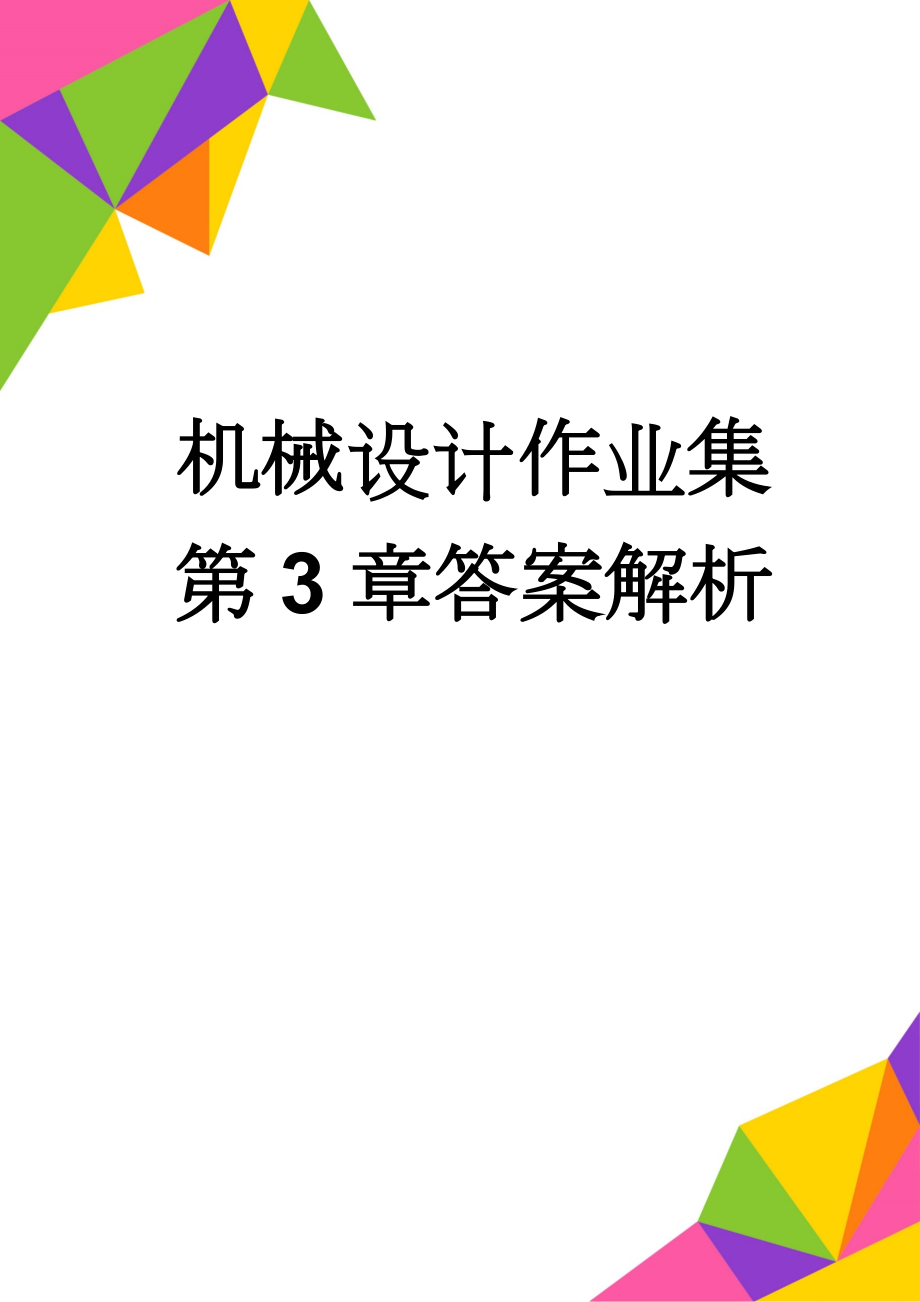 机械设计作业集第 3 章答案解析